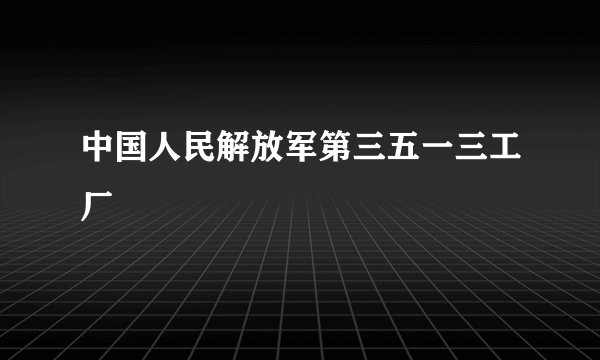 中国人民解放军第三五一三工厂